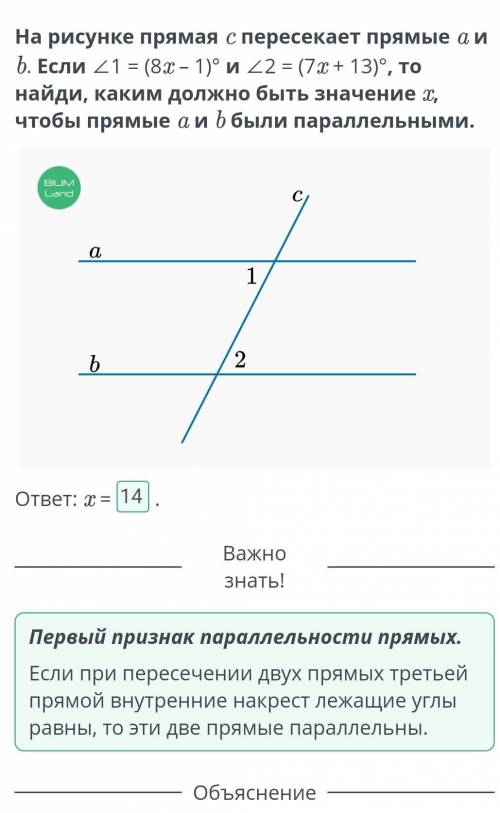 На рисунке прямая $c$ пересекает прямые $a$ и $b$. Если $\angle 1 = (8x - 1)°$ и $\angle 2 = (7x + 13)°$, то найди, каким должно быть значение $x$, чтобы прямые $a$ и $b$ были параллельными.

BILIM Land

$c$

$a$

1

$b$

2

Ответ: $x$ = 14 .

Важно знать!

Первый признак параллельности прямых.

Если при пересечении двух прямых третьей прямой внутренние накрест лежащие углы равны, то эти две прямые параллельны.

Объяснение